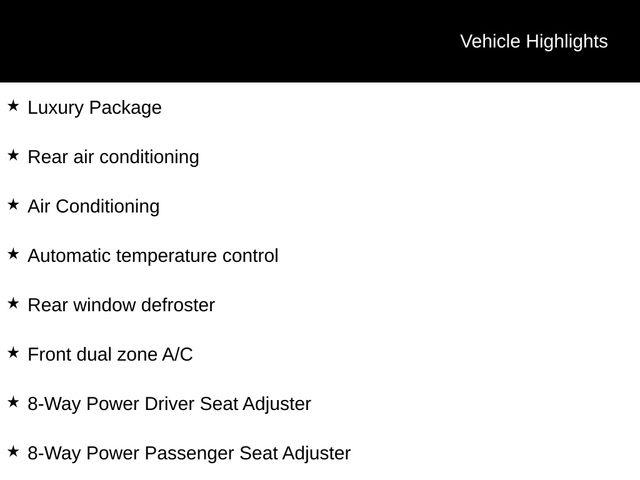 Vehicle Highlights

★ Luxury Package

★ Rear air conditioning

★ Air Conditioning

★ Automatic temperature control

★ Rear window defroster

★ Front dual zone A/C

★ 8-Way Power Driver Seat Adjuster

★ 8-Way Power Passenger Seat Adjuster